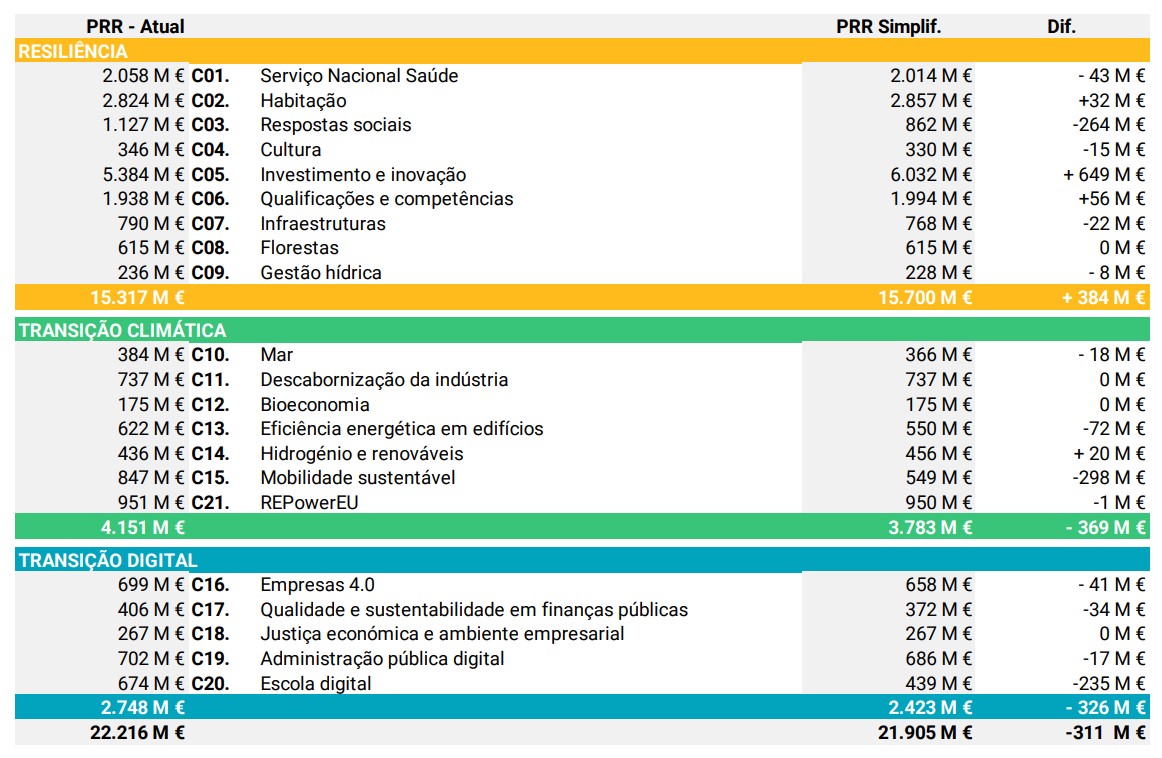 | PRR - Atual | | | PRR Simplif. | Dif. |
|---|---|---|---|---|
| RESILIÊNCIA | | | | |
| 2.058 M € | C01. | Serviço Nacional Saúde | 2.014 M € | - 43 M € |
| 2.824 M € | C02. | Habitação | 2.857 M € | +32 M € |
| 1.127 M € | C03. | Respostas sociais | 862 M € | -264 M € |
| 346 M € | C04. | Cultura | 330 M € | -15 M € |
| 5.384 M € | C05. | Investimento e inovação | 6.032 M € | + 649 M € |
| 1.938 M € | C06. | Qualificações e competências | 1.994 M € | +56 M € |
| 790 M € | C07. | Infraestruturas | 768 M € | -22 M € |
| 615 M € | C08. | Florestas | 615 M € | 0 M € |
| 236 M € | C09. | Gestão hídrica | 228 M € | - 8 M € |
| 15.317 M € | | | 15.700 M € | + 384 M € |
| TRANSIÇÃO CLIMÁTICA | | | | |
| 384 M € | C10. | Mar | 366 M € | - 18 M € |
| 737 M € | C11. | Descabornização da indústria | 737 M € | 0 M € |
| 175 M € | C12. | Bioeconomia | 175 M € | 0 M € |
| 622 M € | C13. | Eficiência energética em edifícios | 550 M € | -72 M € |
| 436 M € | C14. | Hidrogénio e renováveis | 456 M € | + 20 M € |
| 847 M € | C15. | Mobilidade sustentável | 549 M € | -298 M € |
| 951 M € | C21. | REPowerEU | 950 M € | -1 M € |
| 4.151 M € | | | 3.783 M € | - 369 M € |
| TRANSIÇÃO DIGITAL | | | | |
| 699 M € | C16. | Empresas 4.0 | 658 M € | - 41 M € |
| 406 M € | C17. | Qualidade e sustentabilidade em finanças públicas | 372 M € | -34 M € |
| 267 M € | C18. | Justiça económica e ambiente empresarial | 267 M € | 0 M € |
| 702 M € | C19. | Administração pública digital | 686 M € | -17 M € |
| 674 M € | C20. | Escola digital | 439 M € | -235 M € |
| 2.748 M € | | | 2.423 M € | - 326 M € |
| 22.216 M € | | | 21.905 M € | -311 M € |